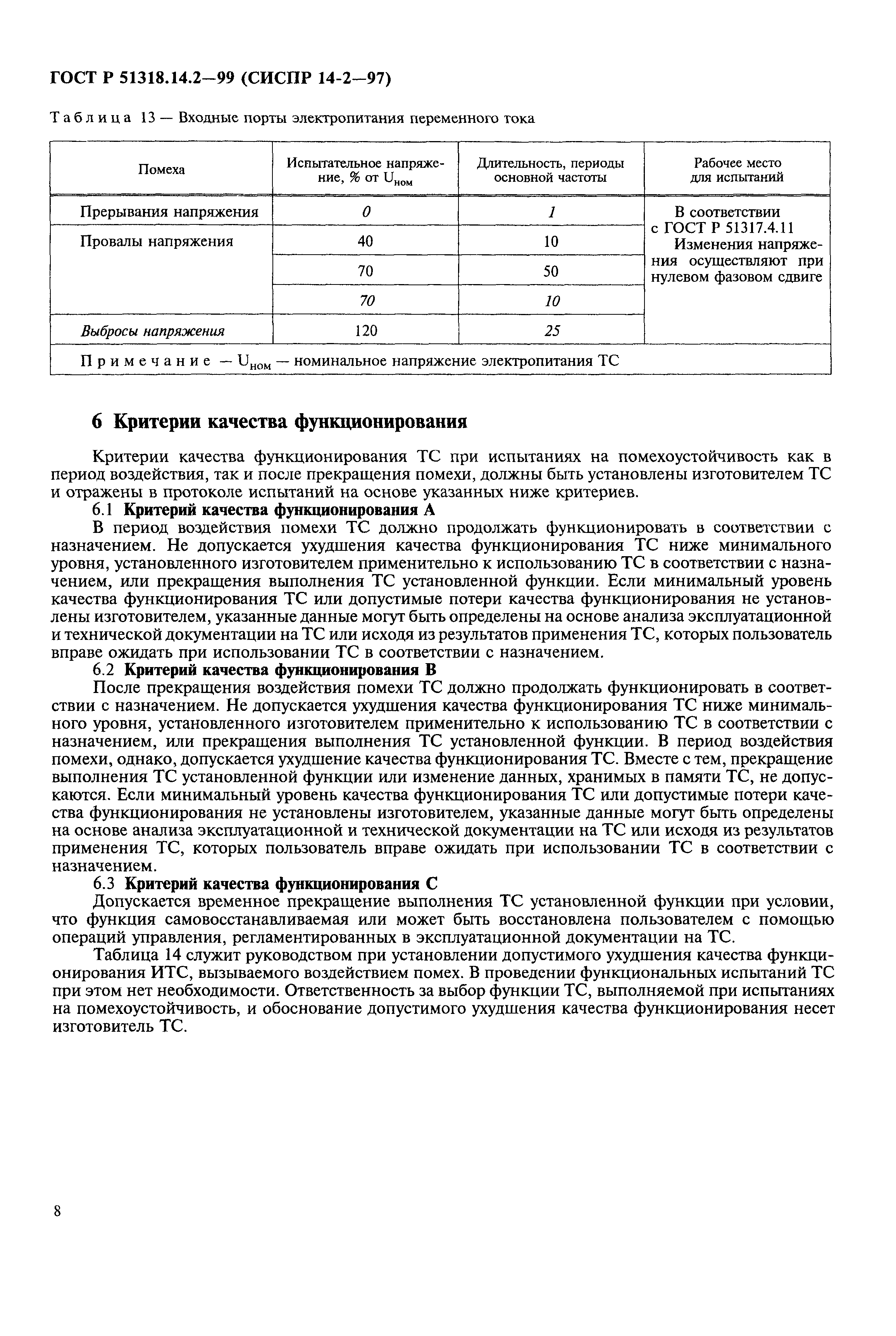 ГОСТ Р 51318.14.2—99 (СИСПР 14-2—97)

Таблица 13 — Входные порты электропитания переменного тока

| Помеха | Испытательное напряжение, % от $U_{ном}$ | Длительность, периоды основной частоты | Рабочее место для испытаний |
|---|---|---|---|
| Прерывания напряжения | 0 | 1 | В соответствии с ГОСТ Р 51317.4.11 Изменения напряжения осуществляют при нулевом фазовом сдвиге |
| Провалы напряжения | 40 | 10 | |
| | 70 | 50 | |
| | 70 | 10 | |
| Выбросы напряжения | 120 | 25 | |
| Примечание — $U_{ном}$ — номинальное напряжение электропитания ТС | | | |

6 Критерии качества функционирования

Критерии качества функционирования ТС при испытаниях на помехоустойчивость как в период воздействия, так и после прекращения помехи, должны быть установлены изготовителем ТС и отражены в протоколе испытаний на основе указанных ниже критериев.

6.1 Критерий качества функционирования А

В период воздействия помехи ТС должно продолжать функционировать в соответствии с назначением. Не допускается ухудшения качества функционирования ТС ниже минимального уровня, установленного изготовителем применительно к использованию ТС в соответствии с назначением, или прекращения выполнения ТС установленной функции. Если минимальный уровень качества функционирования ТС или допустимые потери качества функционирования не установлены изготовителем, указанные данные могут быть определены на основе анализа эксплуатационной и технической документации на ТС или исходя из результатов применения ТС, которых пользователь вправе ожидать при использовании ТС в соответствии с назначением.

6.2 Критерий качества функционирования В

После прекращения воздействия помехи ТС должно продолжать функционировать в соответствии с назначением. Не допускается ухудшения качества функционирования ТС ниже минимального уровня, установленного изготовителем применительно к использованию ТС в соответствии с назначением, или прекращения выполнения ТС установленной функции. В период воздействия помехи, однако, допускается ухудшение качества функционирования ТС. Вместе с тем, прекращение выполнения ТС установленной функции или изменение данных, хранимых в памяти ТС, не допускаются. Если минимальный уровень качества функционирования ТС или допустимые потери качества функционирования не установлены изготовителем, указанные данные могут быть определены на основе анализа эксплуатационной и технической документации на ТС или исходя из результатов применения ТС, которых пользователь вправе ожидать при использовании ТС в соответствии с назначением.

6.3 Критерий качества функционирования С

Допускается временное прекращение выполнения ТС установленной функции при условии, что функция самовосстанавливаемая или может быть восстановлена пользователем с помощью операций управления, регламентированных в эксплуатационной документации на ТС.

Таблица 14 служит руководством при установлении допустимого ухудшения качества функционирования ИТС, вызываемого воздействием помех. В проведении функциональных испытаний ТС при этом нет необходимости. Ответственность за выбор функции ТС, выполняемой при испытаниях на помехоустойчивость, и обоснование допустимого ухудшения качества функционирования несет изготовитель ТС.

8